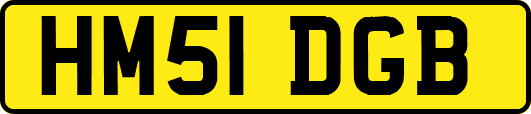 HM51 DGB